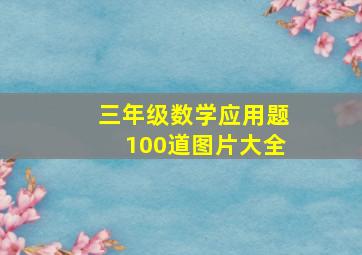 三年级数学应用题
100道图片大全